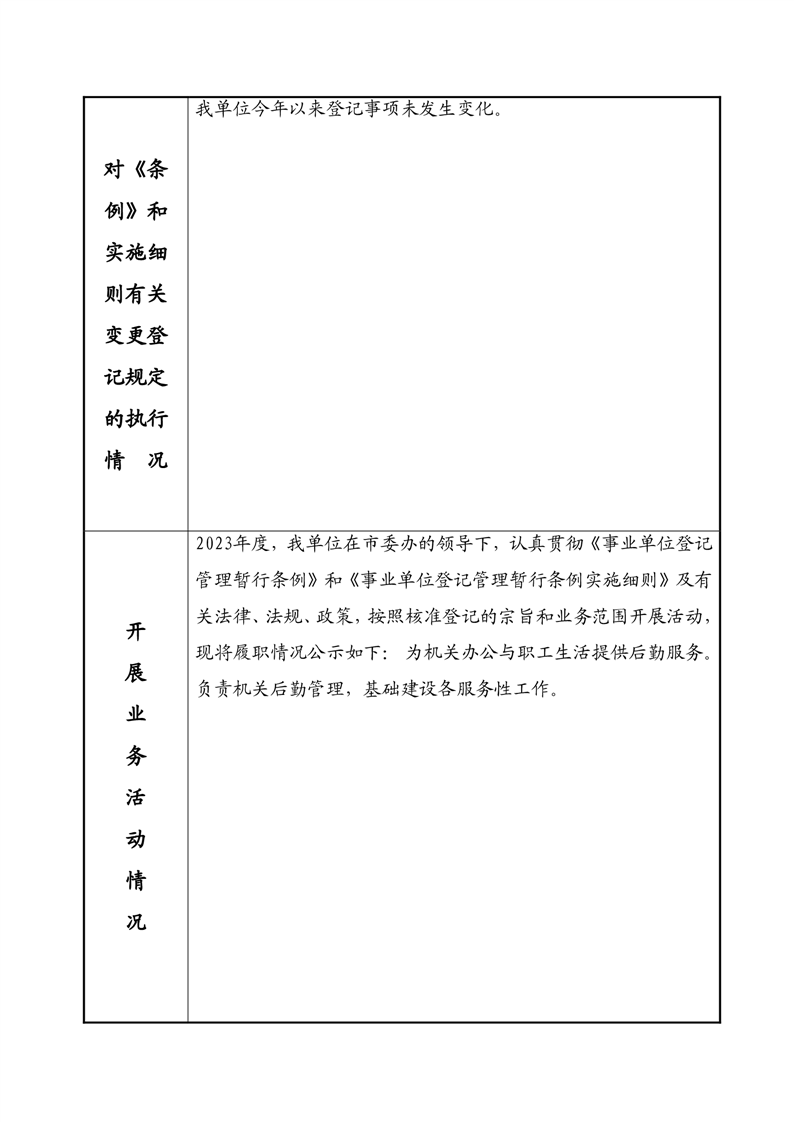 | 对《条例》和实施细则有关变更登记规定的执行情　况 | 我单位今年以来登记事项未发生变化。 |
|---|---|
| 开展业务活动情况 | 2023年度，我单位在市委办的领导下，认真贯彻《事业单位登记管理暂行条例》和《事业单位登记管理暂行条例实施细则》及有关法律、法规、政策，按照核准登记的宗旨和业务范围开展活动，现将履职情况公示如下： 为机关办公与职工生活提供后勤服务。负责机关后勤管理，基础建设各服务性工作。 |